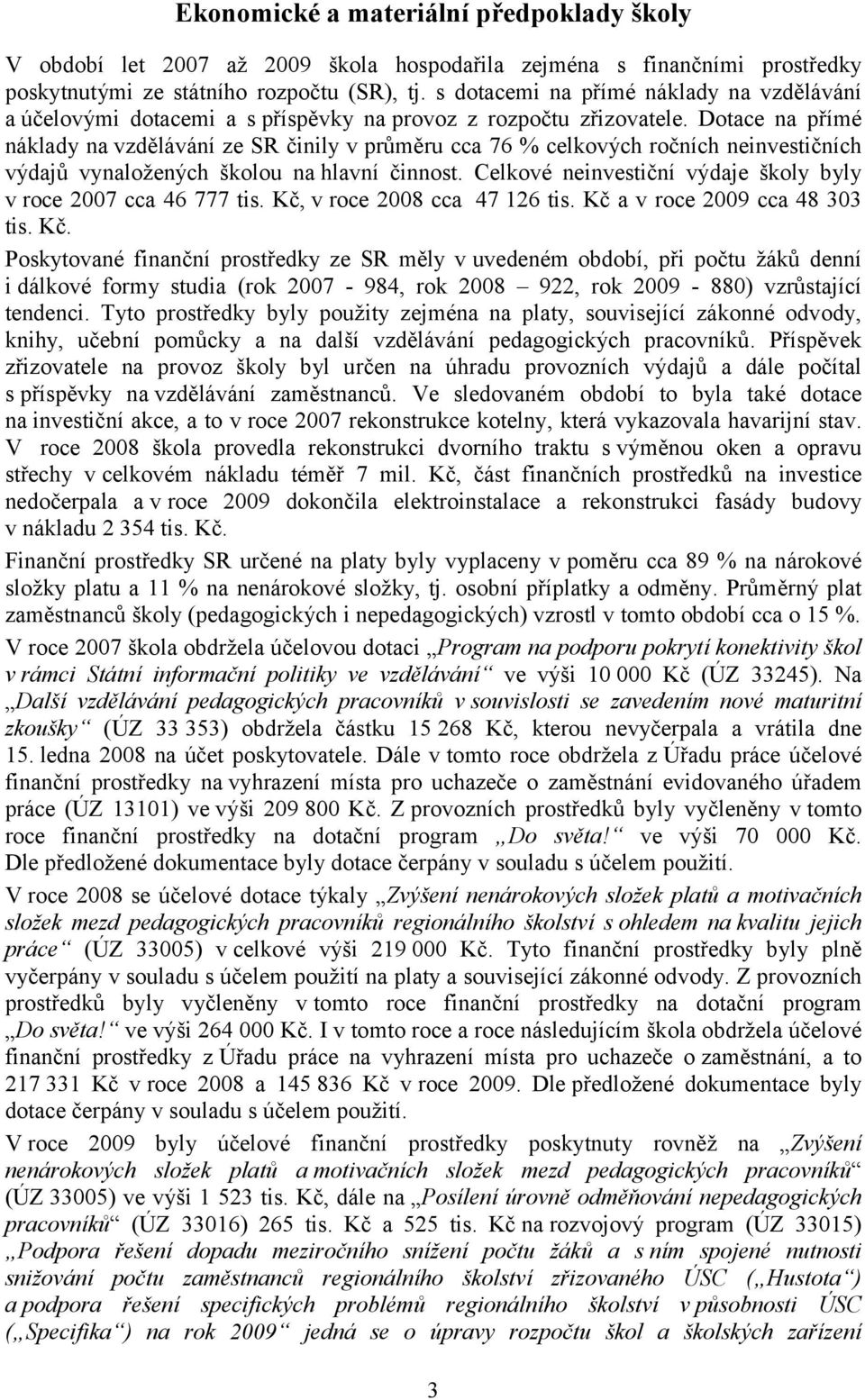 Ekonomické a materiální předpoklady školy

V období let 2007 až 2009 škola hospodařila zejména s finančními prostředky poskytnutými ze státního rozpočtu (SR), tj. s dotacemi na přímé náklady na vzdělávání a účelovými dotacemi a s příspěvky na provoz z rozpočtu zřizovatele. Dotace na přímé náklady na vzdělávání ze SR činily v průměru cca 76 % celkových ročních neinvestičních výdajů vynaložených školou na hlavní činnost. Celkové neinvestiční výdaje školy byly v roce 2007 cca 46 777 tis. Kč, v roce 2008 cca 47 126 tis. Kč a v roce 2009 cca 48 303 tis. Kč.

Poskytované finanční prostředky ze SR měly v uvedeném období, při počtu žáků denní i dálkové formy studia (rok 2007 - 984, rok 2008 – 922, rok 2009 - 880) vzrůstající tendenci. Tyto prostředky byly použity zejména na platy, související zákonné odvody, knihy, učební pomůcky a na další vzdělávání pedagogických pracovníků. Příspěvek zřizovatele na provoz školy byl určen na úhradu provozních výdajů a dále počítal s příspěvky na vzdělávání zaměstnanců. Ve sledovaném období to byla také dotace na investiční akce, a to v roce 2007 rekonstrukce kotelny, která vykazovala havarijní stav. V roce 2008 škola provedla rekonstrukci dvorního traktu s výměnou oken a opravu střechy v celkovém nákladu téměř 7 mil. Kč, část finančních prostředků na investice nedočerpala a v roce 2009 dokončila elektroinstalace a rekonstrukci fasády budovy v nákladu 2 354 tis. Kč.

Finanční prostředky SR určené na platy byly vyplaceny v poměru cca 89 % na nárokové složky platu a 11 % na nenárokové složky, tj. osobní příplatky a odměny. Průměrný plat zaměstnanců školy (pedagogických i nepedagogických) vzrostl v tomto období cca o 15 %.

V roce 2007 škola obdržela účelovou dotaci „Program na podporu pokrytí konektivity škol v rámci Státní informační politiky ve vzdělávání“ ve výši 10 000 Kč (ÚZ 33245). Na „Další vzdělávání pedagogických pracovníků v souvislosti se zavedením nové maturitní zkoušky“ (ÚZ 33 353) obdržela částku 15 268 Kč, kterou nevyčerpala a vrátila dne 15. ledna 2008 na účet poskytovatele. Dále v tomto roce obdržela z Úřadu práce účelové finanční prostředky na vyhrazení místa pro uchazeče o zaměstnání evidovaného úřadem práce (ÚZ 13101) ve výši 209 800 Kč. Z provozních prostředků byly vyčleněny v tomto roce finanční prostředky na dotační program „Do světa!“ ve výši 70 000 Kč. Dle předložené dokumentace byly dotace čerpány v souladu s účelem použití.

V roce 2008 se účelové dotace týkaly „Zvýšení nenárokových složek platů a motivačních složek mezd pedagogických pracovníků regionálního školství s ohledem na kvalitu jejich práce“ (ÚZ 33005) v celkové výši 219 000 Kč. Tyto finanční prostředky byly plně vyčerpány v souladu s účelem použití na platy a související zákonné odvody. Z provozních prostředků byly vyčleněny v tomto roce finanční prostředky na dotační program „Do světa!“ ve výši 264 000 Kč. I v tomto roce a roce následujícím škola obdržela účelové finanční prostředky z Úřadu práce na vyhrazení místa pro uchazeče o zaměstnání, a to 217 331 Kč v roce 2008 a 145 836 Kč v roce 2009. Dle předložené dokumentace byly dotace čerpány v souladu s účelem použití.

V roce 2009 byly účelové finanční prostředky poskytnuty rovněž na „Zvýšení nenárokových složek platů a motivačních složek mezd pedagogických pracovníků“ (ÚZ 33005) ve výši 1 523 tis. Kč, dále na „Posílení úrovně odměňování nepedagogických pracovníků“ (ÚZ 33016) 265 tis. Kč a 525 tis. Kč na rozvojový program (ÚZ 33015) „Podpora řešení dopadu meziročního snížení počtu žáků a s ním spojené nutnosti snižování počtu zaměstnanců regionálního školství zřizovaného ÚSC („Hustota“) a podpora řešení specifických problémů regionálního školství v působnosti ÚSC („Specifika“) na rok 2009“ jedná se o úpravy rozpočtu škol a školských zařízení

3